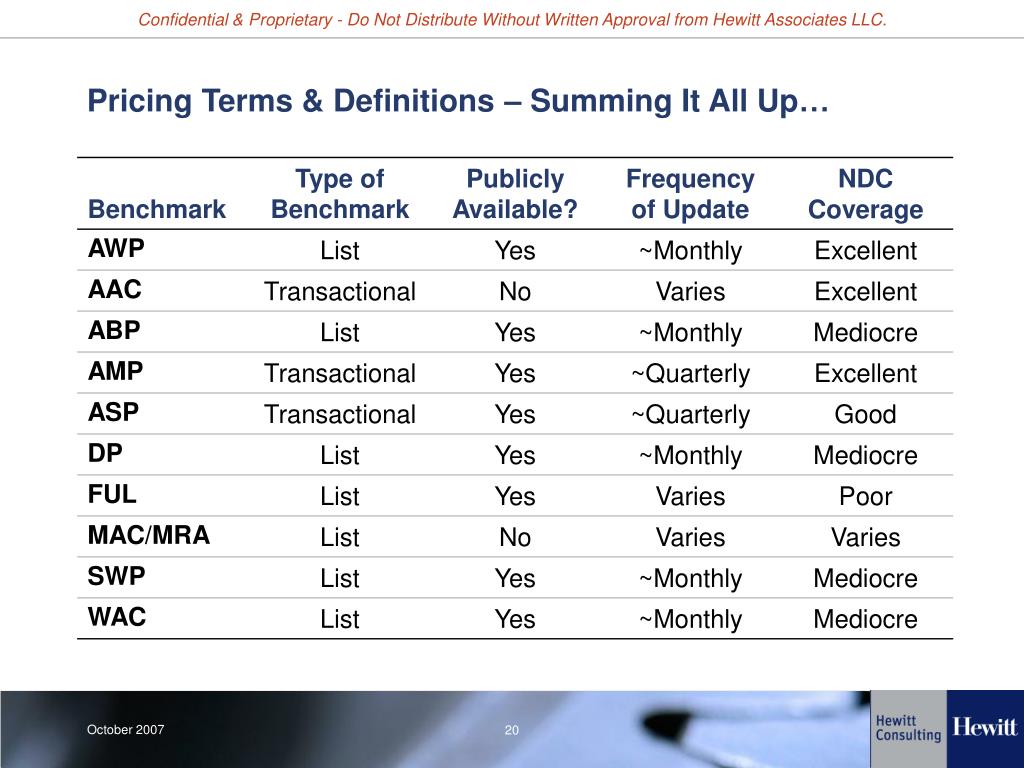 Confidential & Proprietary - Do Not Distribute Without Written Approval from Hewitt Associates LLC.

Pricing Terms & Definitions – Summing It All Up…

| Benchmark | Type of Benchmark | Publicly Available? | Frequency of Update | NDC Coverage |
|---|---|---|---|---|
| AWP | List | Yes | ~Monthly | Excellent |
| AAC | Transactional | No | Varies | Excellent |
| ABP | List | Yes | ~Monthly | Mediocre |
| AMP | Transactional | Yes | ~Quarterly | Excellent |
| ASP | Transactional | Yes | ~Quarterly | Good |
| DP | List | Yes | ~Monthly | Mediocre |
| FUL | List | Yes | Varies | Poor |
| MAC/MRA | List | No | Varies | Varies |
| SWP | List | Yes | ~Monthly | Mediocre |
| WAC | List | Yes | ~Monthly | Mediocre |

October 2007

20

Hewitt Consulting

Hewitt